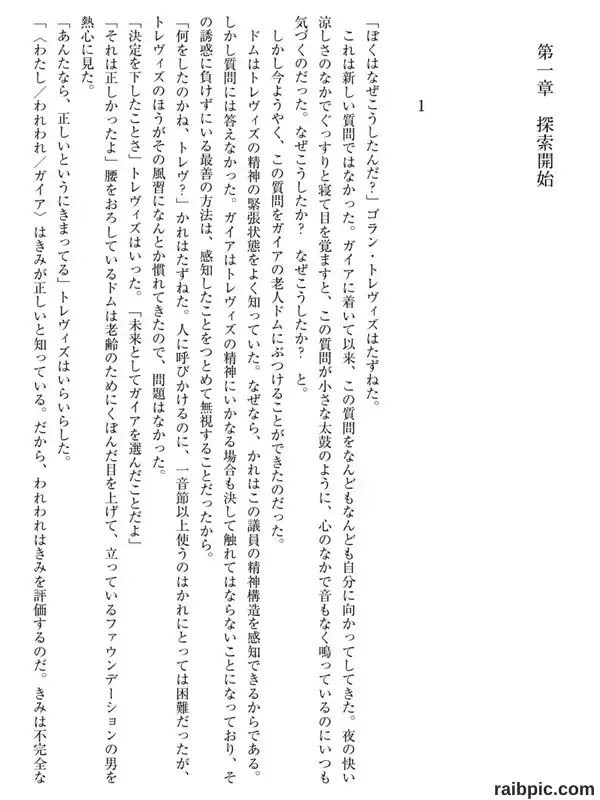 第一章　探索開始

1

「ぼくはなぜこうしたんだ？」ゴラン・トレヴィズはたずねた。

これは新しい質問ではなかった。ガイアに着いて以来、この質問をなんどもなんども自分に向かってしてきた。夜の快い涼しさのなかでぐっすりと寝て目を覚ますと、この質問が小さな太鼓のように、心のなかで音もなく鳴っているのにいつも気づくのだった。なぜこうしたか？　なぜこうしたか？　と。

しかし今ようやく、この質問をガイアの老人ドムにぶつけることができたのだった。

ドムはトレヴィズの精神の緊張状態をよく知っていた。なぜなら、かれはこの議員の精神構造を感知できるからである。しかし質問には答えなかった。ガイアはトレヴィズの精神にいかなる場合も決して触れてはならないことになっており、その誘惑に負けずにいる最善の方法は、感知したことをつとめて無視することだったから。

「何をしたのかね、トレヴ？」かれはたずねた。人に呼びかけるのに、一音節以上使うのはかれにとっては困難だったが、トレヴィズのほうがその風習になんとか慣れてきたので、問題はなかった。

「決定を下したことさ」トレヴィズはいった。「未来としてガイアを選んだことだよ」

「それは正しかったよ」腰をおろしているドムは老齢のためにくぼんだ目を上げて、立っているファウンデーションの男を熱心に見た。

「あんたなら、正しいというにきまってる」トレヴィズはいらいらした。

「〈わたし／われわれ／ガイア〉はきみが正しいと知っている。だから、われわれはきみを評価するのだ。きみは不完全な

raibpic.com